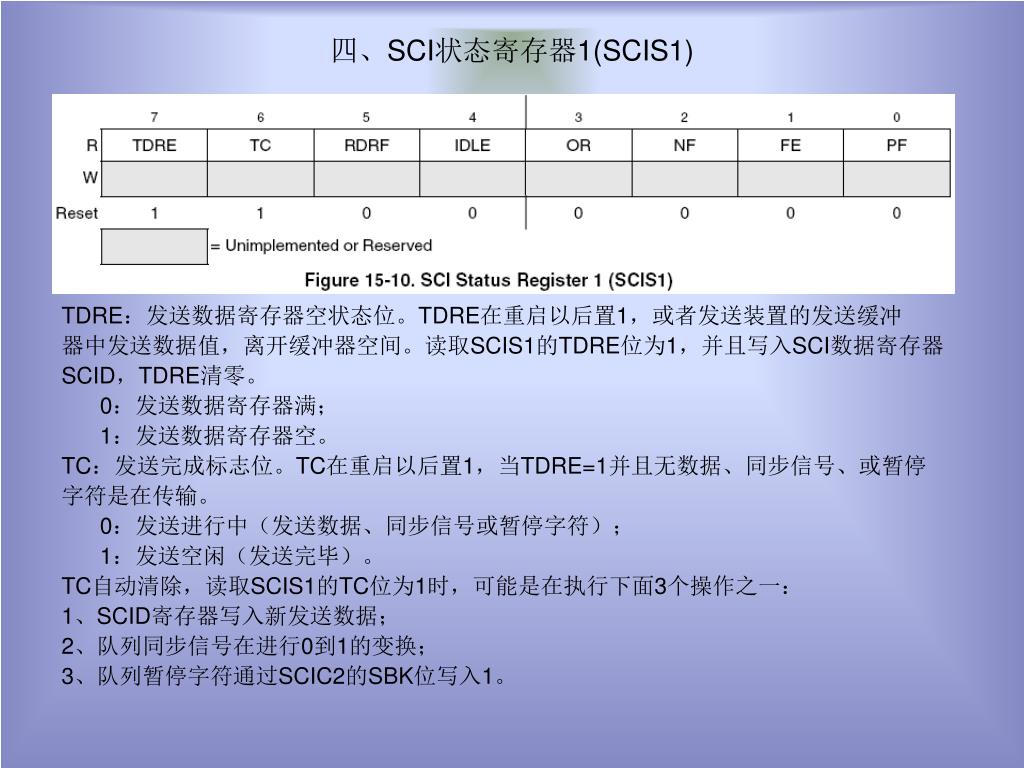 四、SCI状态寄存器1(SCIS1)

| | 7 | 6 | 5 | 4 | 3 | 2 | 1 | 0 |
|---|---|---|---|---|---|---|---|---|
| R | TDRE | TC | RDRF | IDLE | OR | NF | FE | PF |
| W | | | | | | | | |
| Reset | 1 | 1 | 0 | 0 | 0 | 0 | 0 | 0 |

= Unimplemented or Reserved

Figure 15-10. SCI Status Register 1 (SCIS1)

TDRE：发送数据寄存器空状态位。TDRE在重启以后置1，或者发送装置的发送缓冲器中发送数据值，离开缓冲器空间。读取SCIS1的TDRE位为1，并且写入SCI数据寄存器SCID，TDRE清零。

0：发送数据寄存器满；

1：发送数据寄存器空。

TC：发送完成标志位。TC在重启以后置1，当TDRE=1并且无数据、同步信号、或暂停字符是在传输。

0：发送进行中（发送数据、同步信号或暂停字符）；

1：发送空闲（发送完毕）。

TC自动清除，读取SCIS1的TC位为1时，可能是在执行下面3个操作之一：

1、SCID寄存器写入新发送数据；

2、队列同步信号在进行0到1的变换；

3、队列暂停字符通过SCIC2的SBK位写入1。